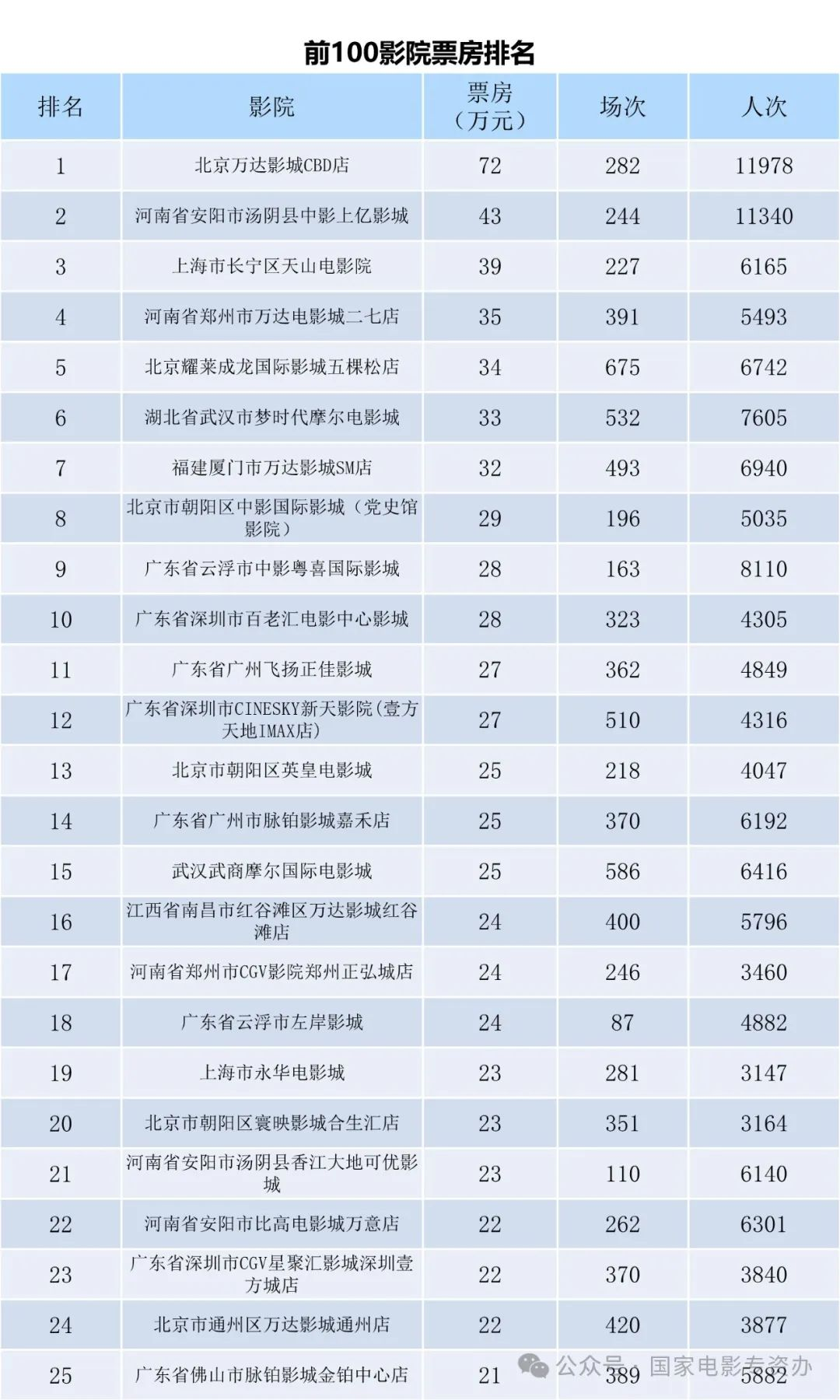 前100影院票房排名

| 排名 | 影院 | 票房（万元） | 场次 | 人次 |
|---|---|---|---|---|
| 1 | 北京万达影城CBD店 | 72 | 282 | 11978 |
| 2 | 河南省安阳市汤阴县中影上亿影城 | 43 | 244 | 11340 |
| 3 | 上海市长宁区天山电影院 | 39 | 227 | 6165 |
| 4 | 河南省郑州市万达电影城二七店 | 35 | 391 | 5493 |
| 5 | 北京耀莱成龙国际影城五棵松店 | 34 | 675 | 6742 |
| 6 | 湖北省武汉市梦时代摩尔电影城 | 33 | 532 | 7605 |
| 7 | 福建厦门市万达影城SM店 | 32 | 493 | 6940 |
| 8 | 北京市朝阳区中影国际影城（党史馆影院） | 29 | 196 | 5035 |
| 9 | 广东省云浮市中影粤喜国际影城 | 28 | 163 | 8110 |
| 10 | 广东省深圳市百老汇电影中心影城 | 28 | 323 | 4305 |
| 11 | 广东省广州飞扬正佳影城 | 27 | 362 | 4849 |
| 12 | 广东省深圳市CINESKY新天影院(壹方天地IMAX店) | 27 | 510 | 4316 |
| 13 | 北京市朝阳区英皇电影城 | 25 | 218 | 4047 |
| 14 | 广东省广州市脉铂影城嘉禾店 | 25 | 370 | 6192 |
| 15 | 武汉武商摩尔国际电影城 | 25 | 586 | 6416 |
| 16 | 江西省南昌市红谷滩区万达影城红谷滩店 | 24 | 400 | 5796 |
| 17 | 河南省郑州市CGV影院郑州正弘城店 | 24 | 246 | 3460 |
| 18 | 广东省云浮市左岸影城 | 24 | 87 | 4882 |
| 19 | 上海市永华电影城 | 23 | 281 | 3147 |
| 20 | 北京市朝阳区寰映影城合生汇店 | 23 | 351 | 3164 |
| 21 | 河南省安阳市汤阴县香江大地可优影城 | 23 | 110 | 6140 |
| 22 | 河南省安阳市比高电影城万意店 | 22 | 262 | 6301 |
| 23 | 广东省深圳市CGV星聚汇影城深圳壹方城店 | 22 | 370 | 3840 |
| 24 | 北京市通州区万达影城通州店 | 22 | 420 | 3877 |
| 25 | 广东省佛山市脉铂影城金铂中心店 | 21 | 389 | 5882 |

公众号 · 国家电影专资办